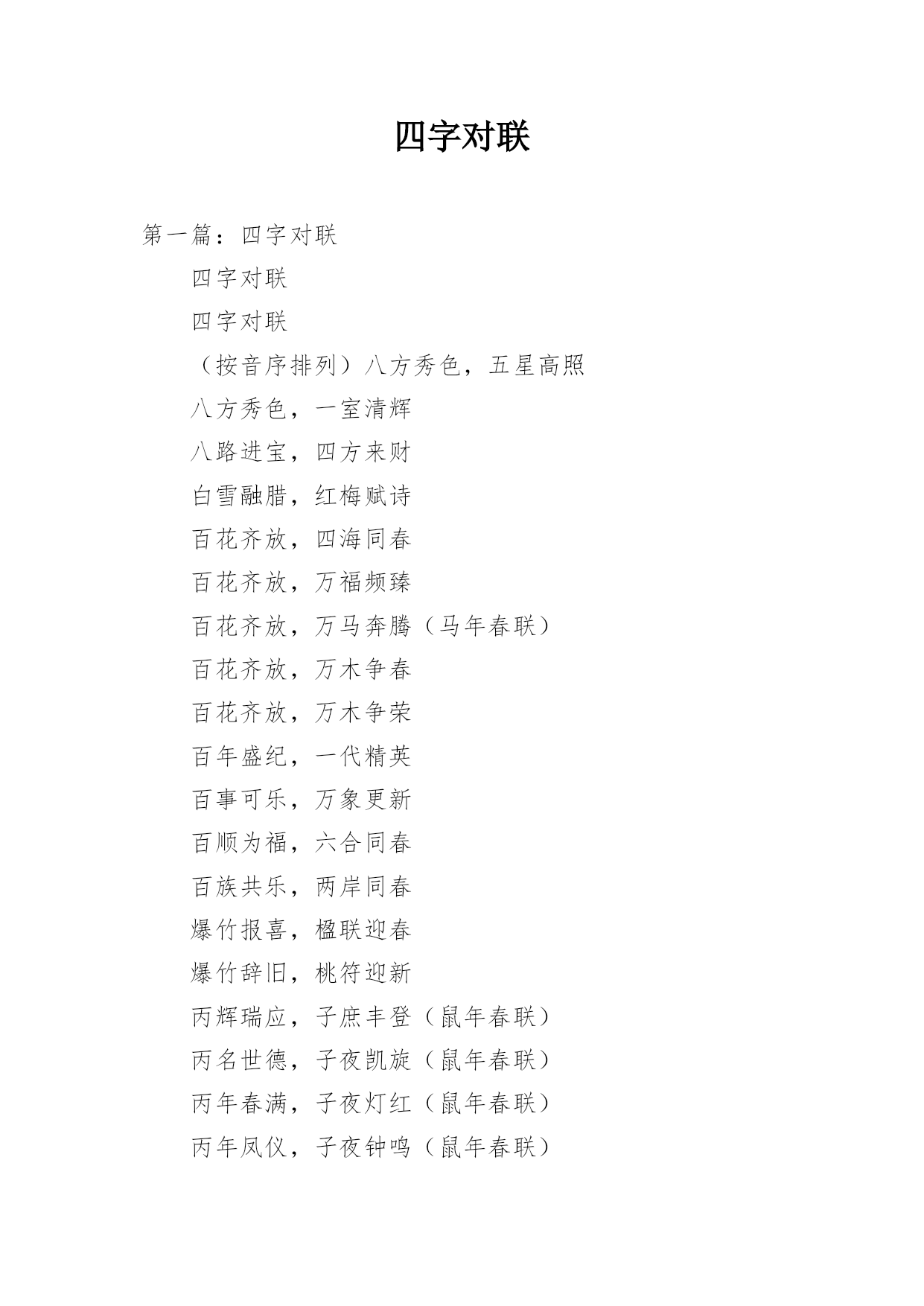 四字对联

第一篇：四字对联

四字对联

四字对联

（按音序排列）八方秀色，五星高照

八方秀色，一室清辉

八路进宝，四方来财

白雪融腊，红梅赋诗

百花齐放，四海同春

百花齐放，万福频臻

百花齐放，万马奔腾（马年春联）

百花齐放，万木争春

百花齐放，万木争荣

百年盛纪，一代精英

百事可乐，万象更新

百顺为福，六合同春

百族共乐，两岸同春

爆竹报喜，楹联迎春

爆竹辞旧，桃符迎新

丙辉瑞应，子庶丰登（鼠年春联）

丙名世德，子夜凯旋（鼠年春联）

丙年春满，子夜灯红（鼠年春联）

丙年凤仪，子夜钟鸣（鼠年春联）